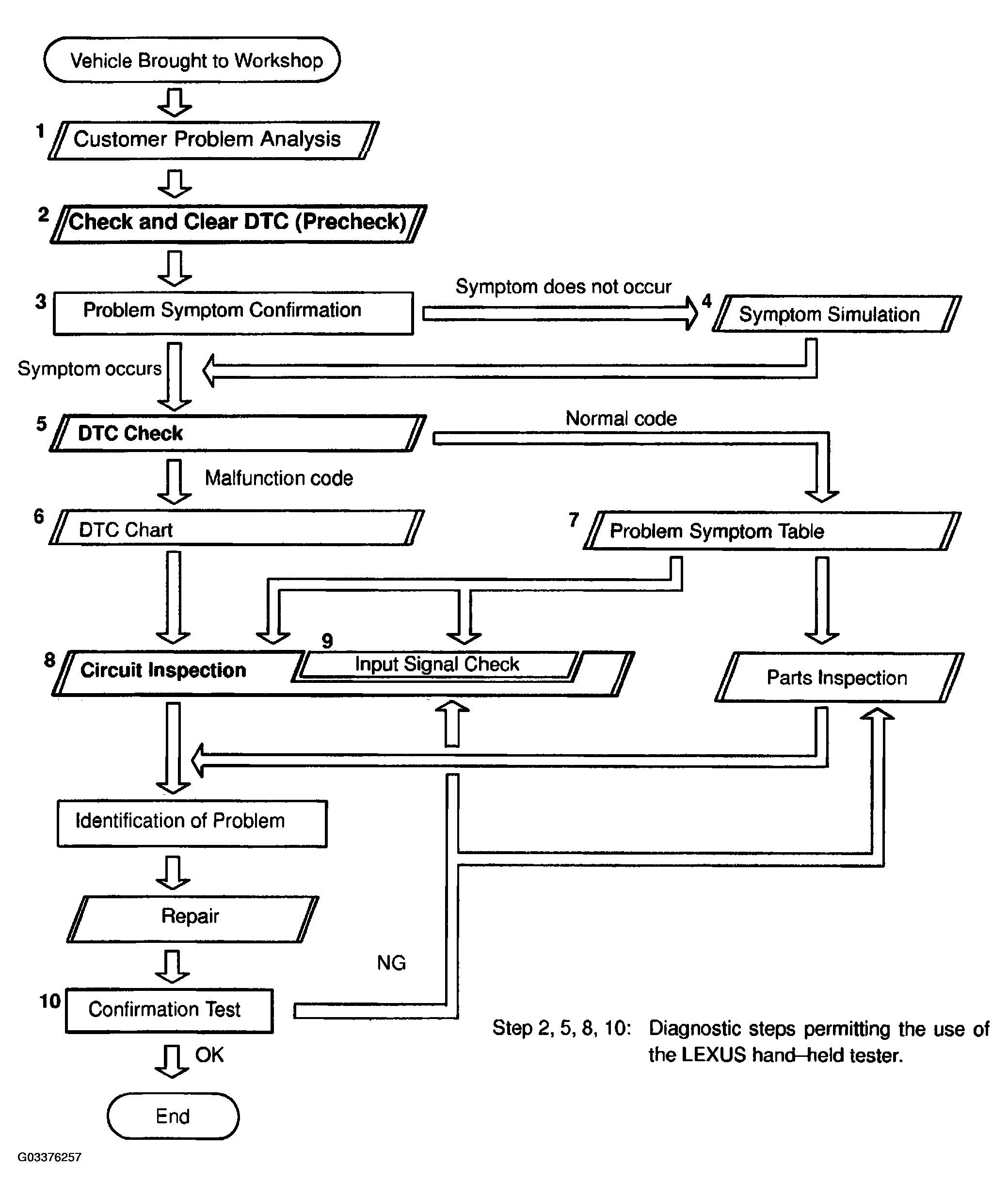 Vehicle Brought to Workshop

1 Customer Problem Analysis

2 Check and Clear DTC (Precheck)

3 Problem Symptom Confirmation

Symptom does not occur

4 Symptom Simulation

Symptom occurs

5 DTC Check

Normal code

Malfunction code

6 DTC Chart

7 Problem Symptom Table

8 Circuit Inspection

9 Input Signal Check

Parts Inspection

Identification of Problem

Repair

NG

10 Confirmation Test

OK

End

Step 2, 5, 8, 10: Diagnostic steps permitting the use of the LEXUS hand–held tester.

G03376257